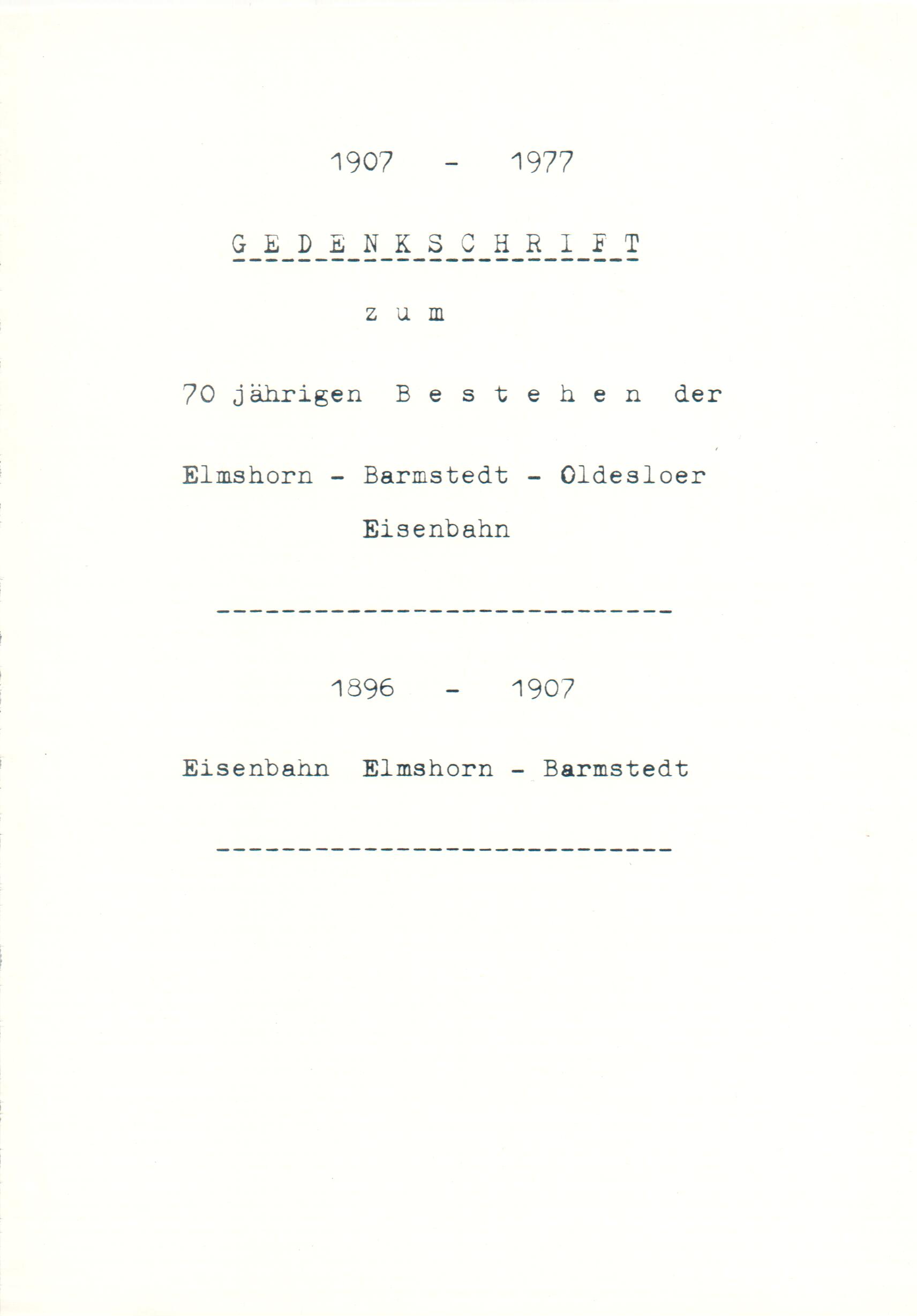 1907 - 1977

G E D E N K S C H R I F T

z u m

70 jährigen B e s t e h e n der

Elmshorn - Barmstedt - Oldesloer Eisenbahn

1896 - 1907

Eisenbahn Elmshorn - Barmstedt